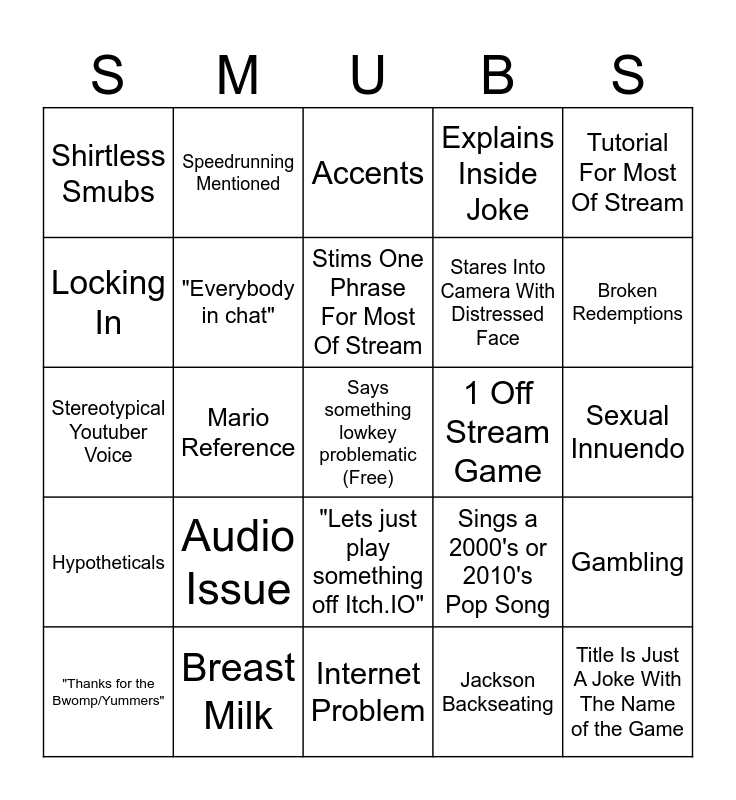 | S | M | U | B | S |
|---|---|---|---|---|
| Shirtless Smubs | Speedrunning Mentioned | Accents | Explains Inside Joke | Tutorial For Most Of Stream |
| Locking In | "Everybody in chat" | Stims One Phrase For Most Of Stream | Stares Into Camera With Distressed Face | Broken Redemptions |
| Stereotypical Youtuber Voice | Mario Reference | Says something lowkey problematic (Free) | 1 Off Stream Game | Sexual Innuendo |
| Hypotheticals | Audio Issue | "Lets just play something off Itch.IO" | Sings a 2000's or 2010's Pop Song | Gambling |
| "Thanks for the Bwomp/Yummers" | Breast Milk | Internet Problem | Jackson Backseating | Title Is Just A Joke With The Name of the Game |